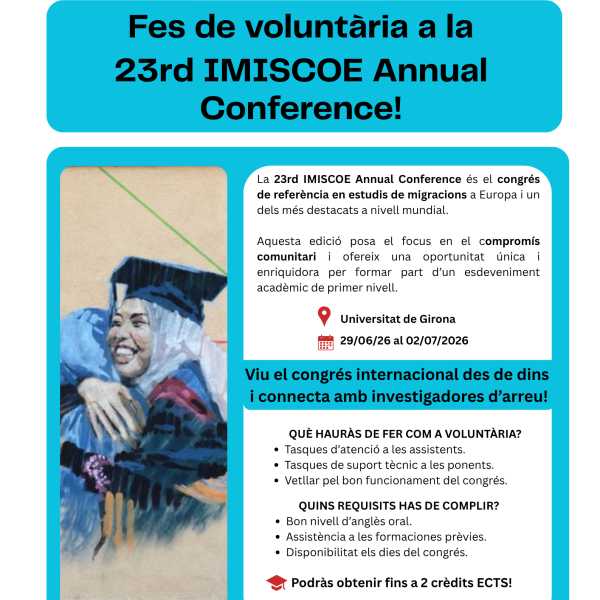 Fes de voluntària a la 23rd IMISCOE Annual Conference!

La 23rd IMISCOE Annual Conference és el congrés de referència en estudis de migracions a Europa i un dels més destacats a nivell mundial.

Aquesta edició posa el focus en el compromís comunitari i ofereix una oportunitat única i enriquidora per formar part d'un esdeveniment acadèmic de primer nivell.

Universitat de Girona

29/06/26 al 02/07/2026

Viu el congrés internacional des de dins i connecta amb investigadores d'arreu!

QUÈ HAURÀS DE FER COM A VOLUNTÀRIA?
• Tasques d'atenció a les assistents.
• Tasques de suport tècnic a les ponents.
• Vetllar pel bon funcionament del congrés.

QUINS REQUISITS HAS DE COMPLIR?
• Bon nivell d'anglès oral.
• Assistència a les formaciones prèvies.
• Disponibilitat els dies del congrés.

Podràs obtenir fins a 2 crèdits ECTS!